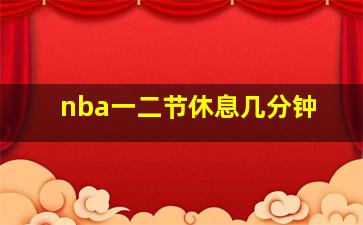 nba一二节休息几分钟